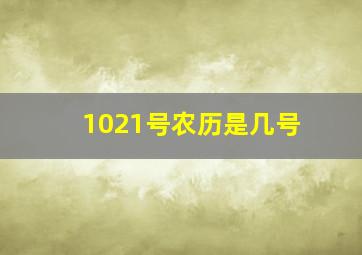 1021号农历是几号